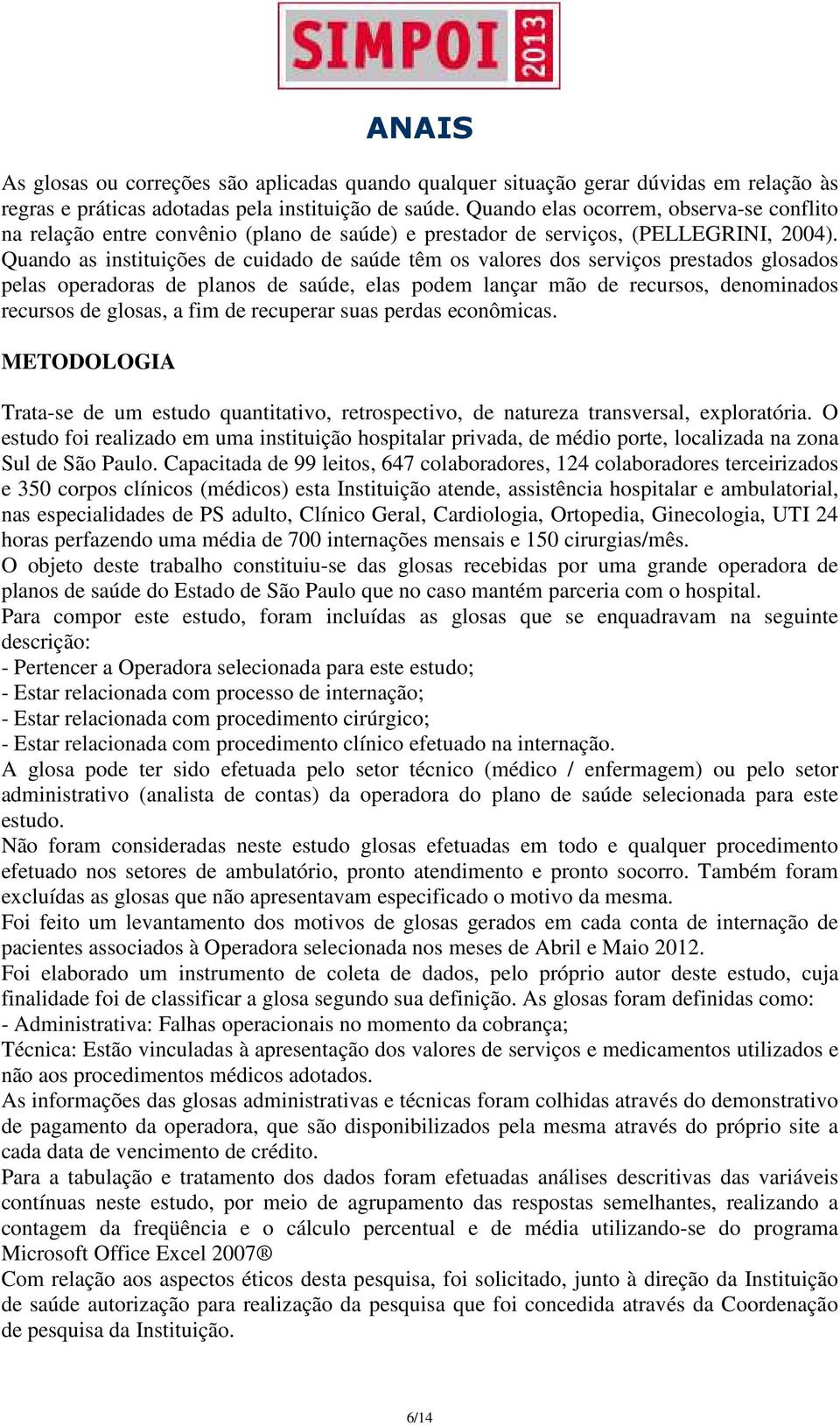 SIMPOI 2013

ANAIS

As glosas ou correções são aplicadas quando qualquer situação gerar dúvidas em relação às regras e práticas adotadas pela instituição de saúde. Quando elas ocorrem, observa-se conflito na relação entre convênio (plano de saúde) e prestador de serviços, (PELLEGRINI, 2004). Quando as instituições de cuidado de saúde têm os valores dos serviços prestados glosados pelas operadoras de planos de saúde, elas podem lançar mão de recursos, denominados recursos de glosas, a fim de recuperar suas perdas econômicas.

METODOLOGIA

Trata-se de um estudo quantitativo, retrospectivo, de natureza transversal, exploratória. O estudo foi realizado em uma instituição hospitalar privada, de médio porte, localizada na zona Sul de São Paulo. Capacitada de 99 leitos, 647 colaboradores, 124 colaboradores terceirizados e 350 corpos clínicos (médicos) esta Instituição atende, assistência hospitalar e ambulatorial, nas especialidades de PS adulto, Clínico Geral, Cardiologia, Ortopedia, Ginecologia, UTI 24 horas perfazendo uma média de 700 internações mensais e 150 cirurgias/mês.
O objeto deste trabalho constituiu-se das glosas recebidas por uma grande operadora de planos de saúde do Estado de São Paulo que no caso mantém parceria com o hospital.
Para compor este estudo, foram incluídas as glosas que se enquadravam na seguinte descrição:
- Pertencer a Operadora selecionada para este estudo;
- Estar relacionada com processo de internação;
- Estar relacionada com procedimento cirúrgico;
- Estar relacionada com procedimento clínico efetuado na internação.
A glosa pode ter sido efetuada pelo setor técnico (médico / enfermagem) ou pelo setor administrativo (analista de contas) da operadora do plano de saúde selecionada para este estudo.
Não foram consideradas neste estudo glosas efetuadas em todo e qualquer procedimento efetuado nos setores de ambulatório, pronto atendimento e pronto socorro. Também foram excluídas as glosas que não apresentavam especificado o motivo da mesma.
Foi feito um levantamento dos motivos de glosas gerados em cada conta de internação de pacientes associados à Operadora selecionada nos meses de Abril e Maio 2012.
Foi elaborado um instrumento de coleta de dados, pelo próprio autor deste estudo, cuja finalidade foi de classificar a glosa segundo sua definição. As glosas foram definidas como:
- Administrativa: Falhas operacionais no momento da cobrança;
Técnica: Estão vinculadas à apresentação dos valores de serviços e medicamentos utilizados e não aos procedimentos médicos adotados.
As informações das glosas administrativas e técnicas foram colhidas através do demonstrativo de pagamento da operadora, que são disponibilizados pela mesma através do próprio site a cada data de vencimento de crédito.
Para a tabulação e tratamento dos dados foram efetuadas análises descritivas das variáveis contínuas neste estudo, por meio de agrupamento das respostas semelhantes, realizando a contagem da freqüência e o cálculo percentual e de média utilizando-se do programa Microsoft Office Excel 2007®
Com relação aos aspectos éticos desta pesquisa, foi solicitado, junto à direção da Instituição de saúde autorização para realização da pesquisa que foi concedida através da Coordenação de pesquisa da Instituição.

6/14